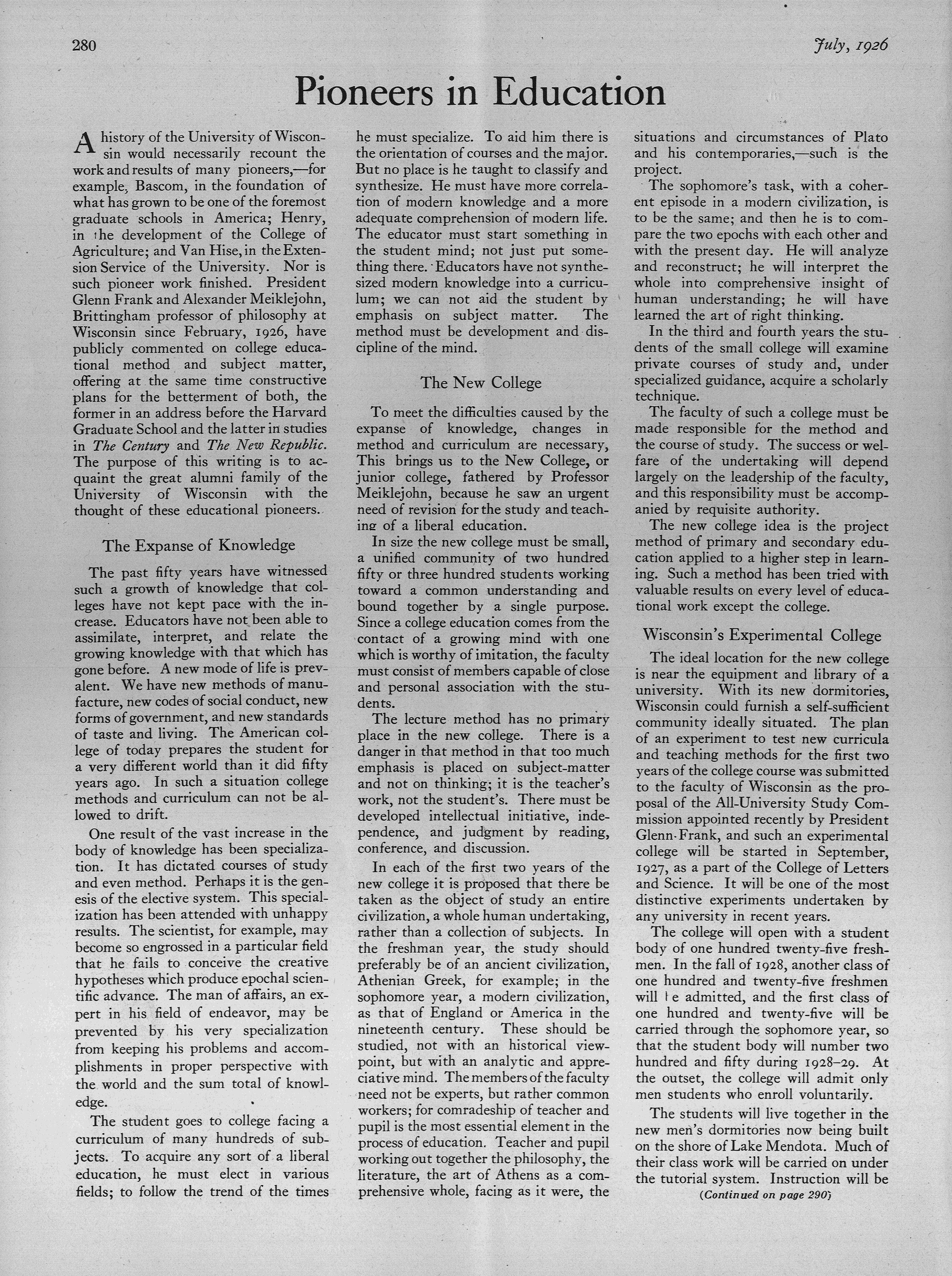 280

July, 1926

Pioneers in Education

A history of the University of Wisconsin would necessarily recount the work and results of many pioneers,—for example, Bascom, in the foundation of what has grown to be one of the foremost graduate schools in America; Henry, in the development of the College of Agriculture; and Van Hise, in the Extension Service of the University. Nor is such pioneer work finished. President Glenn Frank and Alexander Meiklejohn, Brittingham professor of philosophy at Wisconsin since February, 1926, have publicly commented on college educational method and subject matter, offering at the same time constructive plans for the betterment of both, the former in an address before the Harvard Graduate School and the latter in studies in The Century and The New Republic. The purpose of this writing is to acquaint the great alumni family of the University of Wisconsin with the thought of these educational pioneers.

The Expanse of Knowledge

The past fifty years have witnessed such a growth of knowledge that colleges have not kept pace with the increase. Educators have not been able to assimilate, interpret, and relate the growing knowledge with that which has gone before. A new mode of life is prevalent. We have new methods of manufacture, new codes of social conduct, new forms of government, and new standards of taste and living. The American college of today prepares the student for a very different world than it did fifty years ago. In such a situation college methods and curriculum can not be allowed to drift.

One result of the vast increase in the body of knowledge has been specialization. It has dictated courses of study and even method. Perhaps it is the genesis of the elective system. This specialization has been attended with unhappy results. The scientist, for example, may become so engrossed in a particular field that he fails to conceive the creative hypotheses which produce epochal scientific advance. The man of affairs, an expert in his field of endeavor, may be prevented by his very specialization from keeping his problems and accomplishments in proper perspective with the world and the sum total of knowledge.

The student goes to college facing a curriculum of many hundreds of subjects. To acquire any sort of a liberal education, he must elect in various fields; to follow the trend of the times he must specialize. To aid him there is the orientation of courses and the major. But no place is he taught to classify and synthesize. He must have more correlation of modern knowledge and a more adequate comprehension of modern life. The educator must start something in the student mind; not just put something there. Educators have not synthesized modern knowledge into a curriculum; we can not aid the student by emphasis on subject matter. The method must be development and discipline of the mind.

The New College

To meet the difficulties caused by the expanse of knowledge, changes in method and curriculum are necessary, This brings us to the New College, or junior college, fathered by Professor Meiklejohn, because he saw an urgent need of revision for the study and teaching of a liberal education.

In size the new college must be small, a unified community of two hundred fifty or three hundred students working toward a common understanding and bound together by a single purpose. Since a college education comes from the contact of a growing mind with one which is worthy of imitation, the faculty must consist of members capable of close and personal association with the students.

The lecture method has no primary place in the new college. There is a danger in that method in that too much emphasis is placed on subject-matter and not on thinking; it is the teacher's work, not the student's. There must be developed intellectual initiative, independence, and judgment by reading, conference, and discussion.

In each of the first two years of the new college it is proposed that there be taken as the object of study an entire civilization, a whole human undertaking, rather than a collection of subjects. In the freshman year, the study should preferably be of an ancient civilization, Athenian Greek, for example; in the sophomore year, a modern civilization, as that of England or America in the nineteenth century. These should be studied, not with an historical viewpoint, but with an analytic and appreciative mind. The members of the faculty need not be experts, but rather common workers; for comradeship of teacher and pupil is the most essential element in the process of education. Teacher and pupil working out together the philosophy, the literature, the art of Athens as a comprehensive whole, facing as it were, the situations and circumstances of Plato and his contemporaries,—such is the project.

The sophomore's task, with a coherent episode in a modern civilization, is to be the same; and then he is to compare the two epochs with each other and with the present day. He will analyze and reconstruct; he will interpret the whole into comprehensive insight of human understanding; he will have learned the art of right thinking.

In the third and fourth years the students of the small college will examine private courses of study and, under specialized guidance, acquire a scholarly technique.

The faculty of such a college must be made responsible for the method and the course of study. The success or welfare of the undertaking will depend largely on the leadership of the faculty, and this responsibility must be accompanied by requisite authority.

The new college idea is the project method of primary and secondary education applied to a higher step in learning. Such a method has been tried with valuable results on every level of educational work except the college.

Wisconsin's Experimental College

The ideal location for the new college is near the equipment and library of a university. With its new dormitories, Wisconsin could furnish a self-sufficient community ideally situated. The plan of an experiment to test new curricula and teaching methods for the first two years of the college course was submitted to the faculty of Wisconsin as the proposal of the All-University Study Commission appointed recently by President Glenn Frank, and such an experimental college will be started in September, 1927, as a part of the College of Letters and Science. It will be one of the most distinctive experiments undertaken by any university in recent years.

The college will open with a student body of one hundred twenty-five freshmen. In the fall of 1928, another class of one hundred and twenty-five freshmen will be admitted, and the first class of one hundred and twenty-five will be carried through the sophomore year, so that the student body will number two hundred and fifty during 1928–29. At the outset, the college will admit only men students who enroll voluntarily.

The students will live together in the new men's dormitories now being built on the shore of Lake Mendota. Much of their class work will be carried on under the tutorial system. Instruction will be

(Continued on page 290)